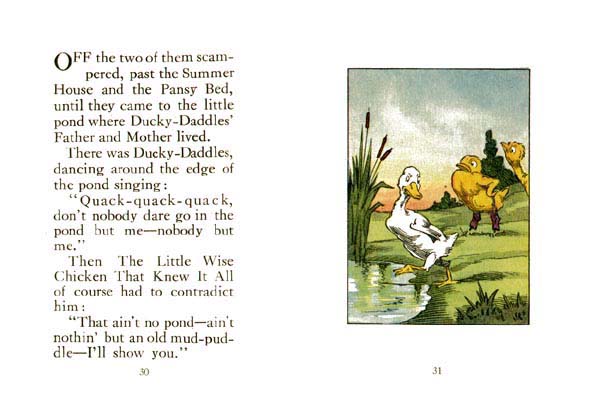 OFF the two of them scampered, past the Summer House and the Pansy Bed, until they came to the little pond where Ducky-Daddles' Father and Mother lived.

There was Ducky-Daddles, dancing around the edge of the pond singing:

"Quack-quack-quack, don't nobody dare go in the pond but me—nobody but me."

Then The Little Wise Chicken That Knew It All of course had to contradict him:

"That ain't no pond—ain't nothin' but an old mud-puddle—I'll show you."

30

31